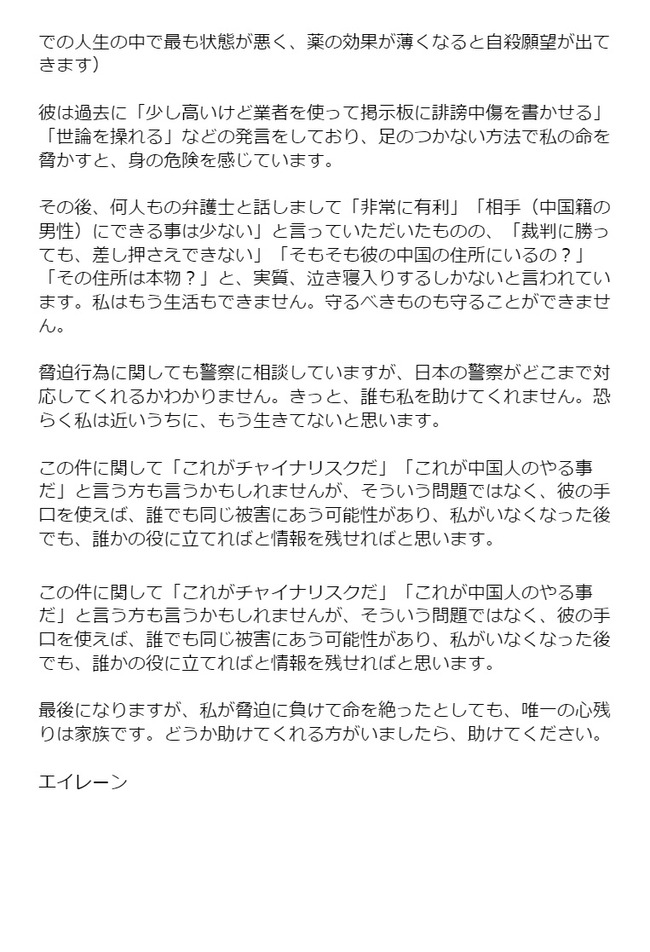 での人生の中で最も状態が悪く、薬の効果が薄くなると自殺願望が出てきます）

彼は過去に「少し高いけど業者を使って掲示板に誹謗中傷を書かせる」「世論を操れる」などの発言をしており、足のつかない方法で私の命を脅かすと、身の危険を感じています。

その後、何人もの弁護士と話しまして「非常に有利」「相手（中国籍の男性）にできる事は少ない」と言っていただいたものの、「裁判に勝っても、差し押さえできない」「そもそも彼の中国の住所にいるの？」「その住所は本物？」と、実質、泣き寝入りするしかないと言われています。私はもう生活もできません。守るべきものも守ることができません。

脅迫行為に関しても警察に相談していますが、日本の警察がどこまで対応してくれるかわかりません。きっと、誰も私を助けてくれません。恐らく私は近いうちに、もう生きてないと思います。

この件に関して「これがチャイナリスクだ」「これが中国人のやる事だ」と言う方も言うかもしれませんが、そういう問題ではなく、彼の手口を使えば、誰でも同じ被害にあう可能性があり、私がいなくなった後でも、誰かの役に立てればと情報を残せればと思います。

この件に関して「これがチャイナリスクだ」「これが中国人のやる事だ」と言う方も言うかもしれませんが、そういう問題ではなく、彼の手口を使えば、誰でも同じ被害にあう可能性があり、私がいなくなった後でも、誰かの役に立てればと情報を残せればと思います。

最後になりますが、私が脅迫に負けて命を絶ったとしても、唯一の心残りは家族です。どうか助けてくれる方がいましたら、助けてください。

エイレーン